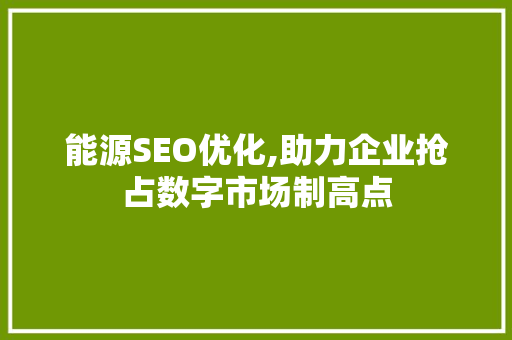 能源SEO优化,助力企业抢占数字市场制高点